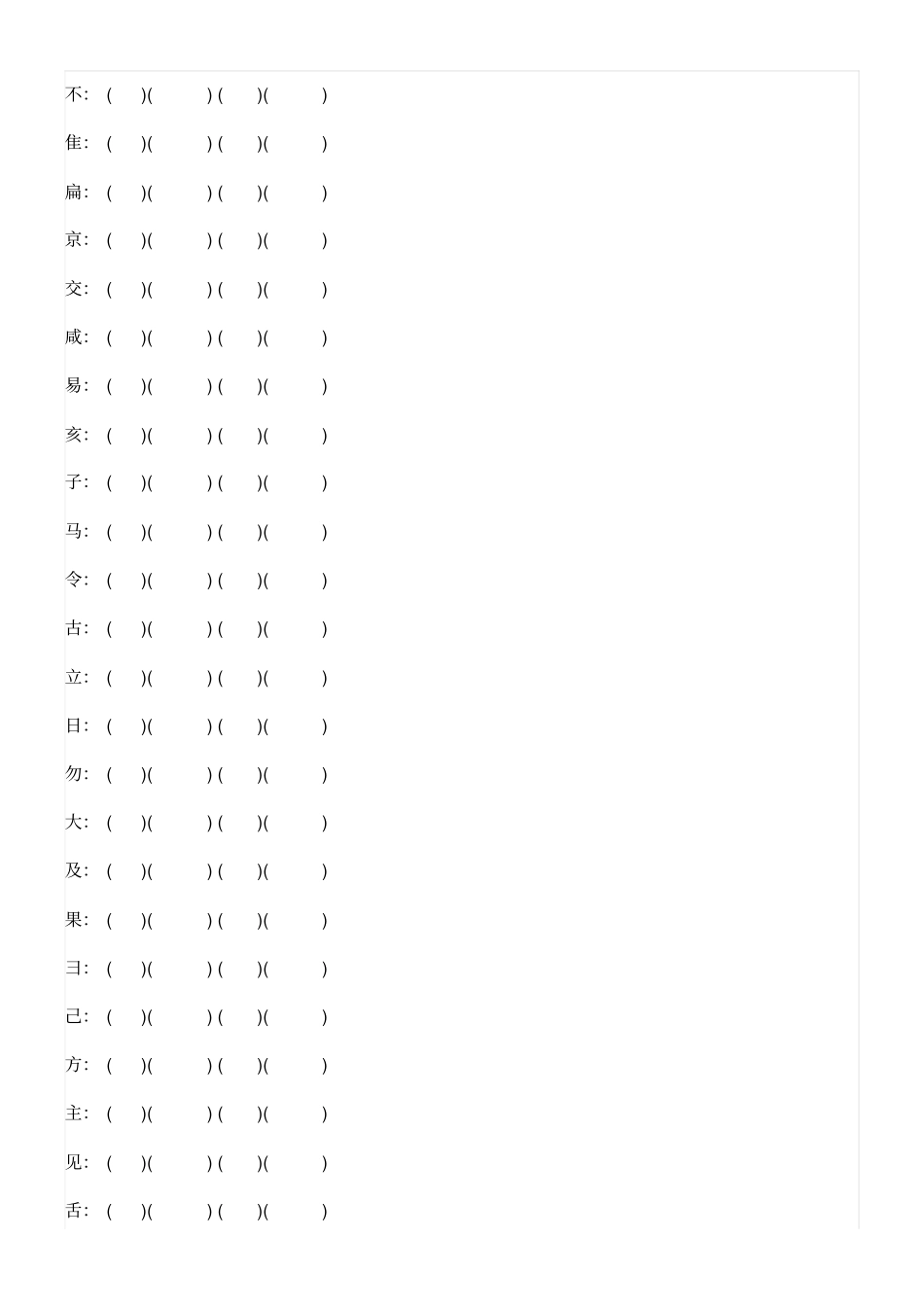 不:（ ）（ ）（ ）（ ）

隹:（ ）（ ）（ ）（ ）

扁:（ ）（ ）（ ）（ ）

京:（ ）（ ）（ ）（ ）

交:（ ）（ ）（ ）（ ）

咸:（ ）（ ）（ ）（ ）

易:（ ）（ ）（ ）（ ）

亥:（ ）（ ）（ ）（ ）

子:（ ）（ ）（ ）（ ）

马:（ ）（ ）（ ）（ ）

令:（ ）（ ）（ ）（ ）

古:（ ）（ ）（ ）（ ）

立:（ ）（ ）（ ）（ ）

日:（ ）（ ）（ ）（ ）

勿:（ ）（ ）（ ）（ ）

大:（ ）（ ）（ ）（ ）

及:（ ）（ ）（ ）（ ）

果:（ ）（ ）（ ）（ ）

彐:（ ）（ ）（ ）（ ）

己:（ ）（ ）（ ）（ ）

方:（ ）（ ）（ ）（ ）

主:（ ）（ ）（ ）（ ）

见:（ ）（ ）（ ）（ ）

舌:（ ）（ ）（ ）（ ）